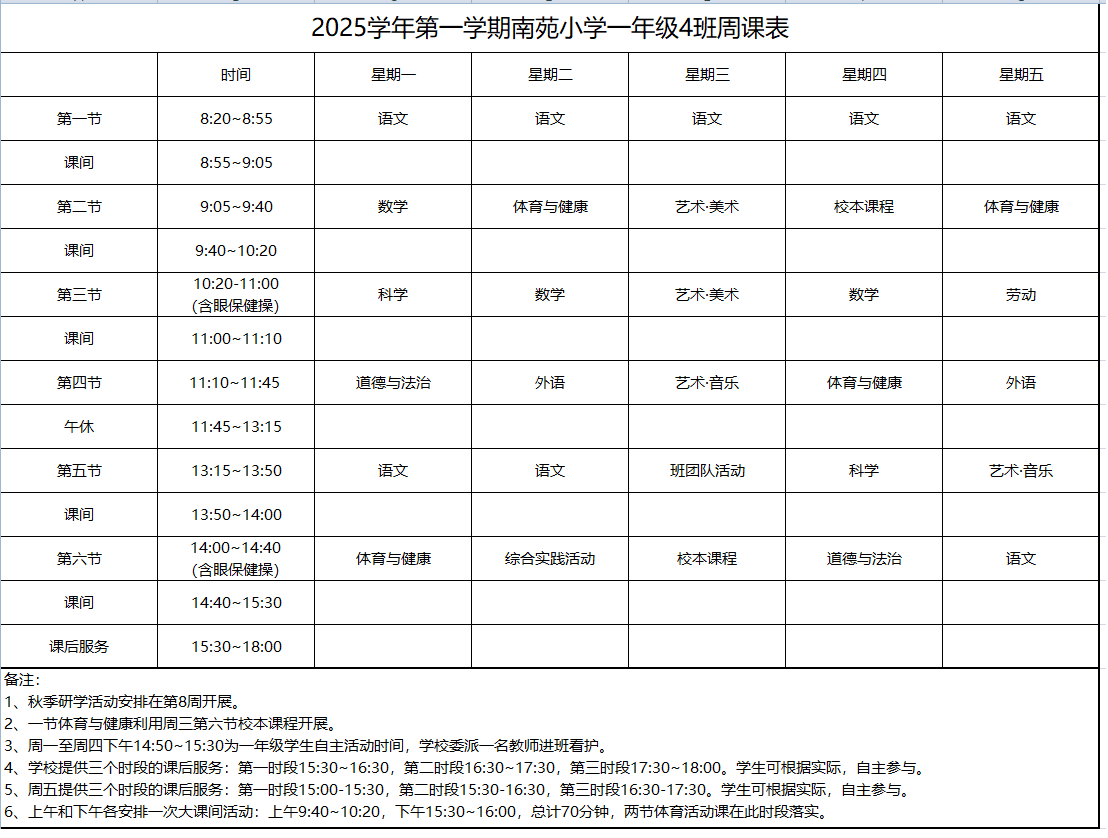 2025学年第一学期南苑小学一年级4班周课表

|  | 时间 | 星期一 | 星期二 | 星期三 | 星期四 | 星期五 |
|---|---|---|---|---|---|---|
| 第一节 | 8:20~8:55 | 语文 | 语文 | 语文 | 语文 | 语文 |
| 课间 | 8:55~9:05 |  |  |  |  |  |
| 第二节 | 9:05~9:40 | 数学 | 体育与健康 | 艺术·美术 | 校本课程 | 体育与健康 |
| 课间 | 9:40~10:20 |  |  |  |  |  |
| 第三节 | 10:20-11:00 (含眼保健操) | 科学 | 数学 | 艺术·美术 | 数学 | 劳动 |
| 课间 | 11:00~11:10 |  |  |  |  |  |
| 第四节 | 11:10~11:45 | 道德与法治 | 外语 | 艺术·音乐 | 体育与健康 | 外语 |
| 午休 | 11:45~13:15 |  |  |  |  |  |
| 第五节 | 13:15~13:50 | 语文 | 语文 | 班团队活动 | 科学 | 艺术·音乐 |
| 课间 | 13:50~14:00 |  |  |  |  |  |
| 第六节 | 14:00~14:40 (含眼保健操) | 体育与健康 | 综合实践活动 | 校本课程 | 道德与法治 | 语文 |
| 课间 | 14:40~15:30 |  |  |  |  |  |
| 课后服务 | 15:30~18:00 |  |  |  |  |  |

备注：
1、秋季研学活动安排在第8周开展。
2、一节体育与健康利用周三第六节校本课程开展。
3、周一至周四下午14:50~15:30为一年级学生自主活动时间，学校委派一名教师进班看护。
4、学校提供三个时段的课后服务：第一时段15:30~16:30，第二时段16:30~17:30，第三时段17:30~18:00。学生可根据实际，自主参与。
5、周五提供三个时段的课后服务：第一时段15:00-15:30，第二时段15:30-16:30，第三时段16:30-17:30。学生可根据实际，自主参与。
6、上午和下午各安排一次大课间活动：上午9:40~10:20，下午15:30~16:00，总计70分钟，两节体育活动课在此时段落实。